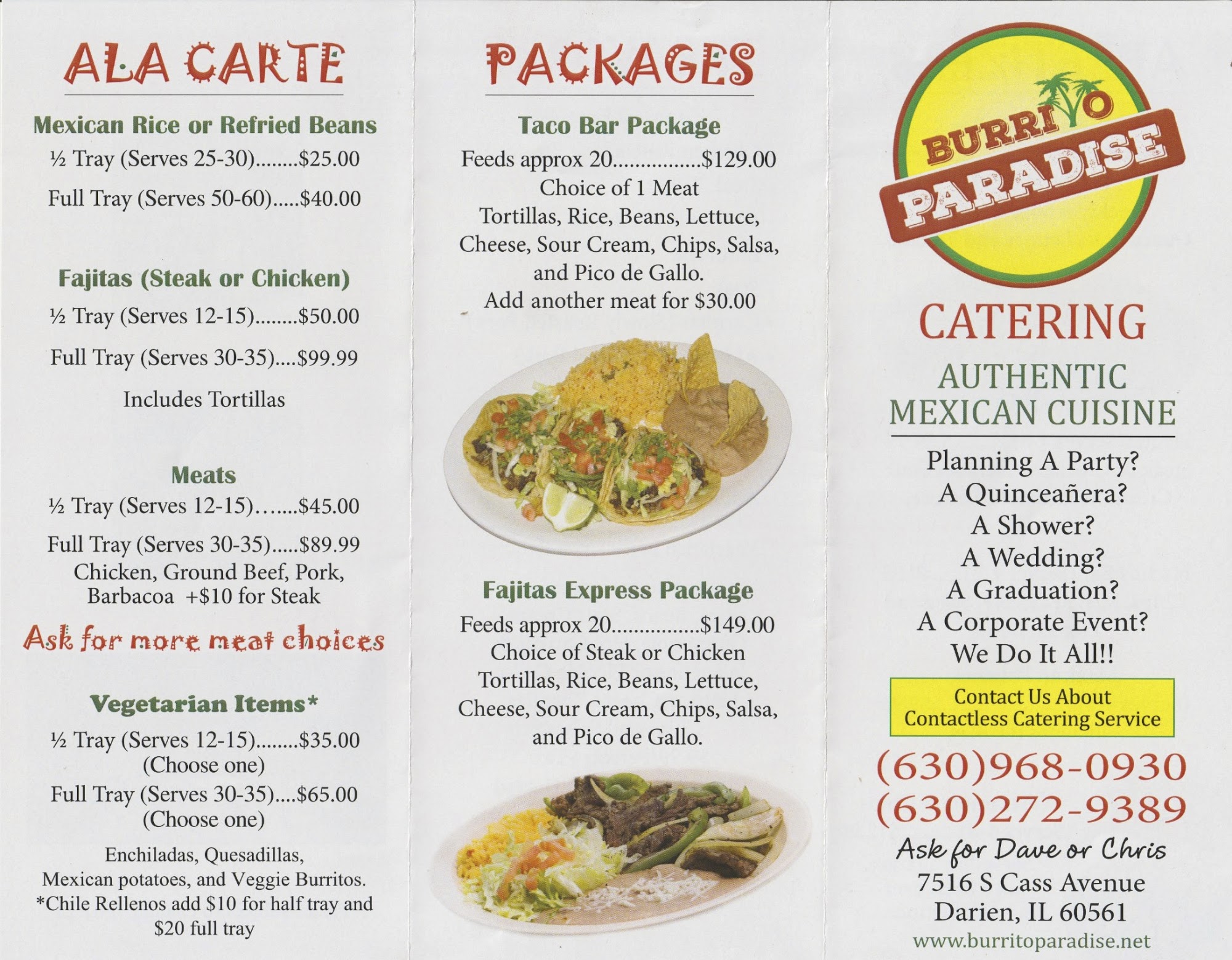 ALA CARTE

Mexican Rice or Refried Beans

½ Tray (Serves 25-30) $25.00

Full Tray (Serves 50-60) $40.00

Fajitas (Steak or Chicken)

½ Tray (Serves 12-15) $50.00

Full Tray (Serves 30-35) $99.99

Includes Tortillas

Meats

½ Tray (Serves 12-15) $45.00

Full Tray (Serves 30-35) $89.99

Chicken, Ground Beef, Pork, Barbacoa +$10 for Steak

Ask for more meat choices

Vegetarian Items*

½ Tray (Serves 12-15) $35.00
(Choose one)

Full Tray (Serves 30-35) $65.00
(Choose one)

Enchiladas, Quesadillas, Mexican potatoes, and Veggie Burritos.
*Chile Rellenos add $10 for half tray and $20 full tray

PACKAGES

Taco Bar Package

Feeds approx 20 $129.00
Choice of 1 Meat
Tortillas, Rice, Beans, Lettuce, Cheese, Sour Cream, Chips, Salsa, and Pico de Gallo.
Add another meat for $30.00

Fajitas Express Package

Feeds approx 20 $149.00
Choice of Steak or Chicken
Tortillas, Rice, Beans, Lettuce, Cheese, Sour Cream, Chips, Salsa, and Pico de Gallo.

BURRITO PARADISE

CATERING

AUTHENTIC
MEXICAN CUISINE

Planning A Party?
A Quinceañera?
A Shower?
A Wedding?
A Graduation?
A Corporate Event?
We Do It All!!

Contact Us About
Contactless Catering Service

(630)968-0930
(630)272-9389
Ask for Dave or Chris
7516 S Cass Avenue
Darien, IL 60561
www.burritoparadise.net